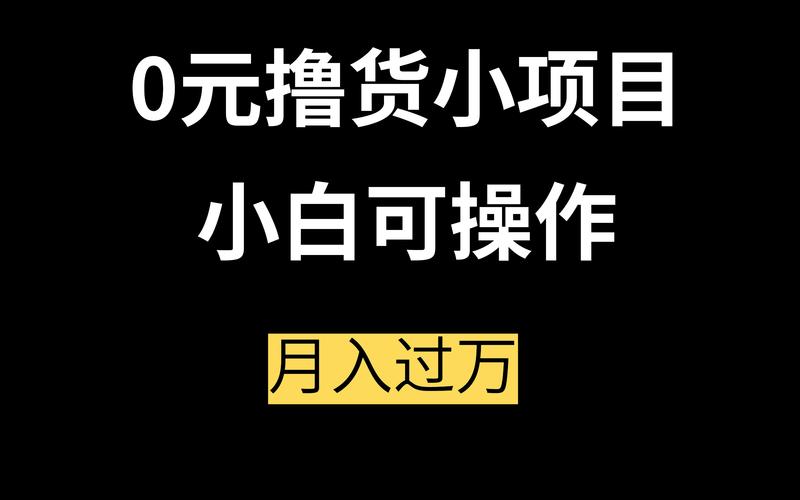 0元撸货小项目

小白可操作

月入过万